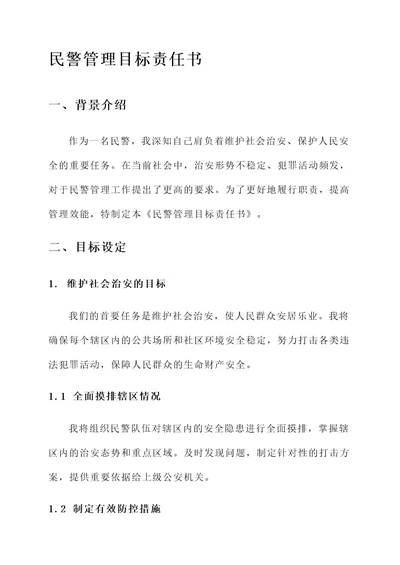 民警管理目标责任书

一、背景介绍

作为一名民警，我深知自己肩负着维护社会治安、保护人民安全的重要任务。在当前社会中，治安形势不稳定、犯罪活动频发，对于民警管理工作提出了更高的要求。为了更好地履行职责，提高管理效能，特制定本《民警管理目标责任书》。

二、目标设定

1. 维护社会治安的目标

我们的首要任务是维护社会治安，使人民群众安居乐业。我将确保每个辖区内的公共场所和社区环境安全稳定，努力打击各类违法犯罪活动，保障人民群众的生命财产安全。

1.1 全面摸排辖区情况

我将组织民警队伍对辖区内的安全隐患进行全面摸排，掌握辖区内的治安态势和重点区域。及时发现问题，制定针对性的打击方案，提供重要依据给上级公安机关。

1.2 制定有效防控措施